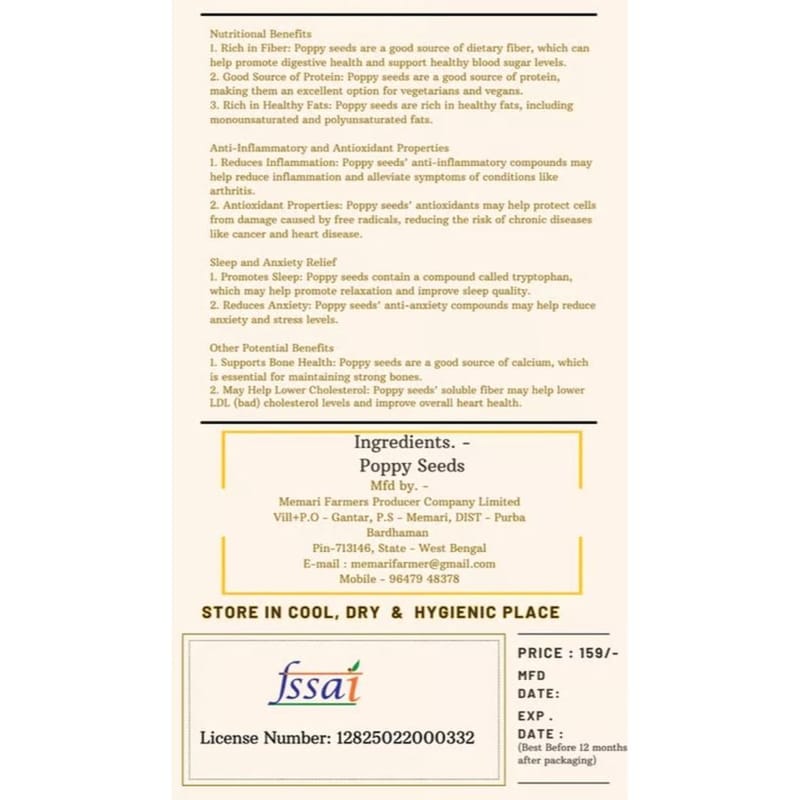 Nutritional Benefits
1. Rich in Fiber: Poppy seeds are a good source of dietary fiber, which can help promote digestive health and support healthy blood sugar levels.
2. Good Source of Protein: Poppy seeds are a good source of protein, making them an excellent option for vegetarians and vegans.
3. Rich in Healthy Fats: Poppy seeds are rich in healthy fats, including monounsaturated and polyunsaturated fats.

Anti-Inflammatory and Antioxidant Properties
1. Reduces Inflammation: Poppy seeds' anti-inflammatory compounds may help reduce inflammation and alleviate symptoms of conditions like arthritis.
2. Antioxidant Properties: Poppy seeds' antioxidants may help protect cells from damage caused by free radicals, reducing the risk of chronic diseases like cancer and heart disease.

Sleep and Anxiety Relief
1. Promotes Sleep: Poppy seeds contain a compound called tryptophan, which may help promote relaxation and improve sleep quality.
2. Reduces Anxiety: Poppy seeds' anti-anxiety compounds may help reduce anxiety and stress levels.

Other Potential Benefits
1. Supports Bone Health: Poppy seeds are a good source of calcium, which is essential for maintaining strong bones.
2. May Help Lower Cholesterol: Poppy seeds' soluble fiber may help lower LDL (bad) cholesterol levels and improve overall heart health.

Ingredients. -
Poppy Seeds
Mfd by. -
Memari Farmers Producer Company Limited
Vill+P.O - Gantar, P.S - Memari, DIST - Purba Bardhaman
Pin-713146, State - West Bengal
E-mail : memarifarmer@gmail.com
Mobile - 96479 48378

STORE IN COOL, DRY & HYGIENIC PLACE

fssai

License Number: 12825022000332

PRICE : 159/-
MFD DATE:
EXP . DATE :
(Best Before 12 months after packaging)